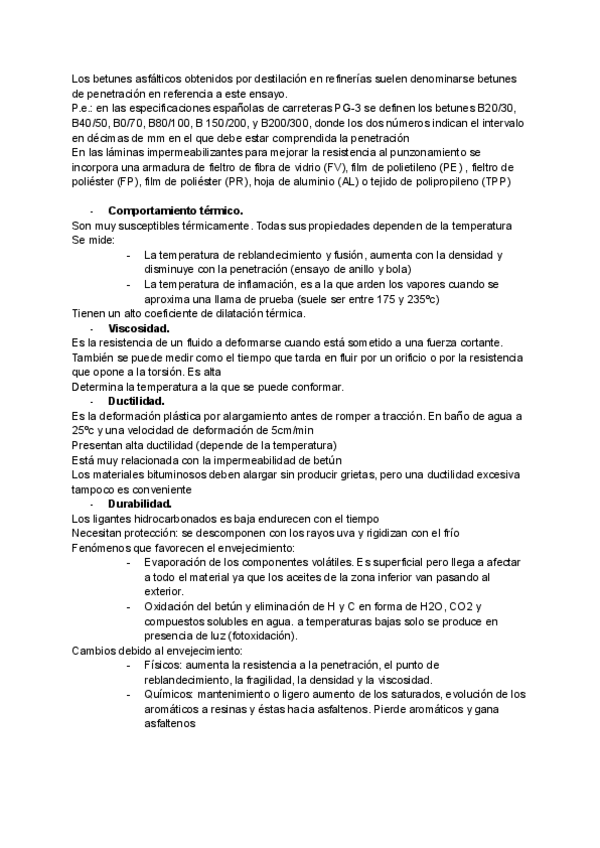 Los betunes asfálticos obtenidos por destilación en refinerías suelen denominarse betunes de penetración en referencia a este ensayo.
P.e.: en las especificaciones españolas de carreteras PG-3 se definen los betunes B20/30, B40/50, B0/70, B80/100, B 150/200, y B200/300, donde los dos números indican el intervalo en décimas de mm en el que debe estar comprendida la penetración
En las láminas impermeabilizantes para mejorar la resistencia al punzonamiento se incorpora una armadura de fieltro de fibra de vidrio (FV), film de polietileno (PE) , fieltro de poliéster (FP), film de poliéster (PR), hoja de aluminio (AL) o tejido de polipropileno (TPP)

- Comportamiento térmico.
Son muy susceptibles térmicamente. Todas sus propiedades dependen de la temperatura
Se mide:
- La temperatura de reblandecimiento y fusión, aumenta con la densidad y disminuye con la penetración (ensayo de anillo y bola)
- La temperatura de inflamación, es a la que arden los vapores cuando se aproxima una llama de prueba (suele ser entre 175 y 235ºc)
Tienen un alto coeficiente de dilatación térmica.
- Viscosidad.
Es la resistencia de un fluido a deformarse cuando está sometido a una fuerza cortante. También se puede medir como el tiempo que tarda en fluir por un orificio o por la resistencia que opone a la torsión. Es alta
Determina la temperatura a la que se puede conformar.
- Ductilidad.
Es la deformación plástica por alargamiento antes de romper a tracción. En baño de agua a 25ºc y una velocidad de deformación de 5cm/min
Presentan alta ductilidad (depende de la temperatura)
Está muy relacionada con la impermeabilidad de betún
Los materiales bituminosos deben alargar sin producir grietas, pero una ductilidad excesiva tampoco es conveniente
- Durabilidad.
Los ligantes hidrocarbonados es baja endurecen con el tiempo
Necesitan protección: se descomponen con los rayos uva y rigidizan con el frío
Fenómenos que favorecen el envejecimiento:
- Evaporación de los componentes volátiles. Es superficial pero llega a afectar a todo el material ya que los aceites de la zona inferior van pasando al exterior.
- Oxidación del betún y eliminación de H y C en forma de H2O, CO2 y compuestos solubles en agua. a temperaturas bajas solo se produce en presencia de luz (fotoxidación).
Cambios debido al envejecimiento:
- Físicos: aumenta la resistencia a la penetración, el punto de reblandecimiento, la fragilidad, la densidad y la viscosidad.
- Químicos: mantenimiento o ligero aumento de los saturados, evolución de los aromáticos a resinas y éstas hacia asfaltenos. Pierde aromáticos y gana asfaltenos